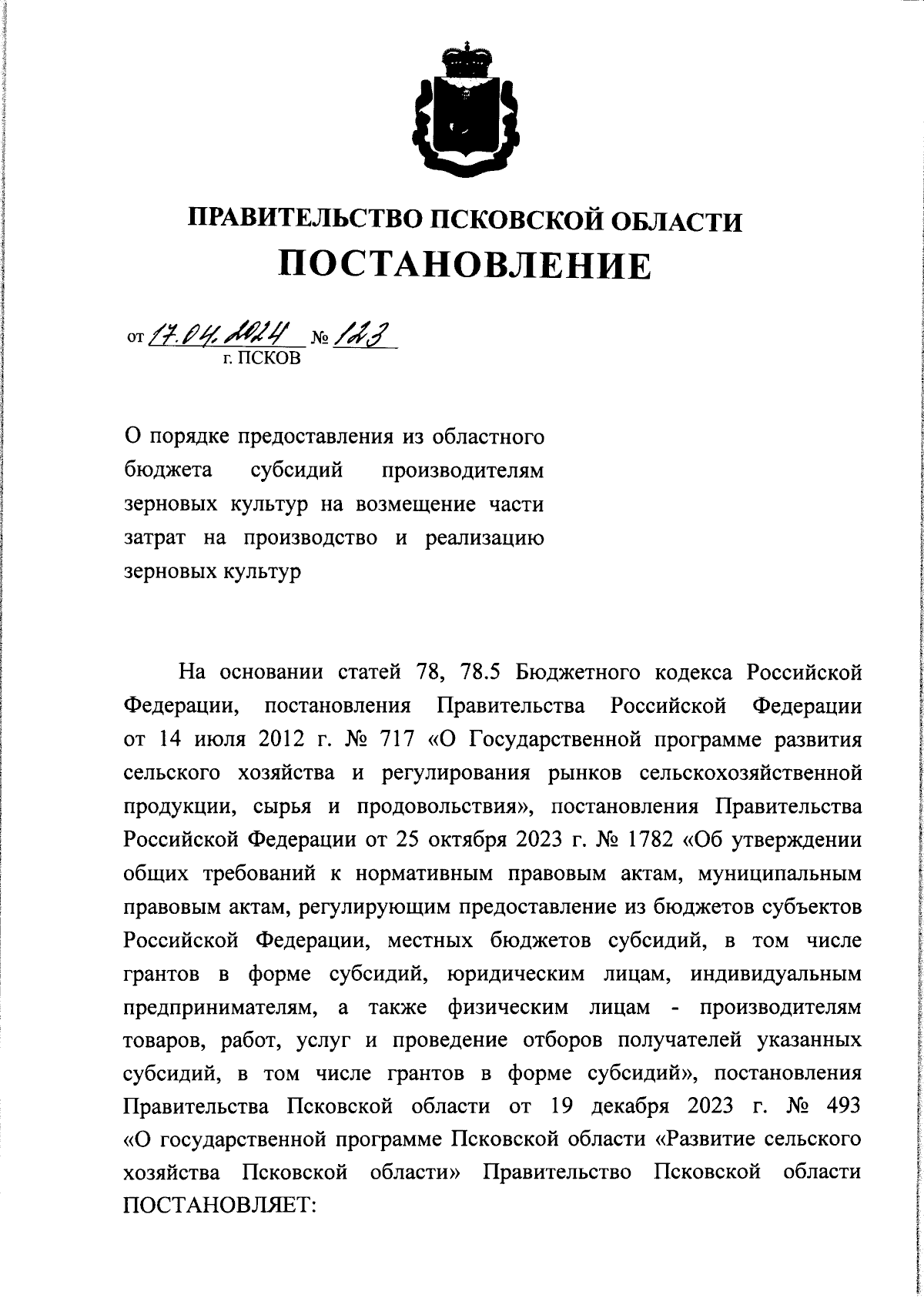 ПРАВИТЕЛЬСТВО ПСКОВСКОЙ ОБЛАСТИ
ПОСТАНОВЛЕНИЕ

от 17.04.2024 № 123
г. ПСКОВ

О порядке предоставления из областного бюджета субсидий производителям зерновых культур на возмещение части затрат на производство и реализацию зерновых культур

На основании статей 78, 78.5 Бюджетного кодекса Российской Федерации, постановления Правительства Российской Федерации от 14 июля 2012 г. № 717 «О Государственной программе развития сельского хозяйства и регулирования рынков сельскохозяйственной продукции, сырья и продовольствия», постановления Правительства Российской Федерации от 25 октября 2023 г. № 1782 «Об утверждении общих требований к нормативным правовым актам, муниципальным правовым актам, регулирующим предоставление из бюджетов субъектов Российской Федерации, местных бюджетов субсидий, в том числе грантов в форме субсидий, юридическим лицам, индивидуальным предпринимателям, а также физическим лицам - производителям товаров, работ, услуг и проведение отборов получателей указанных субсидий, в том числе грантов в форме субсидий», постановления Правительства Псковской области от 19 декабря 2023 г. № 493 «О государственной программе Псковской области «Развитие сельского хозяйства Псковской области» Правительство Псковской области ПОСТАНОВЛЯЕТ: